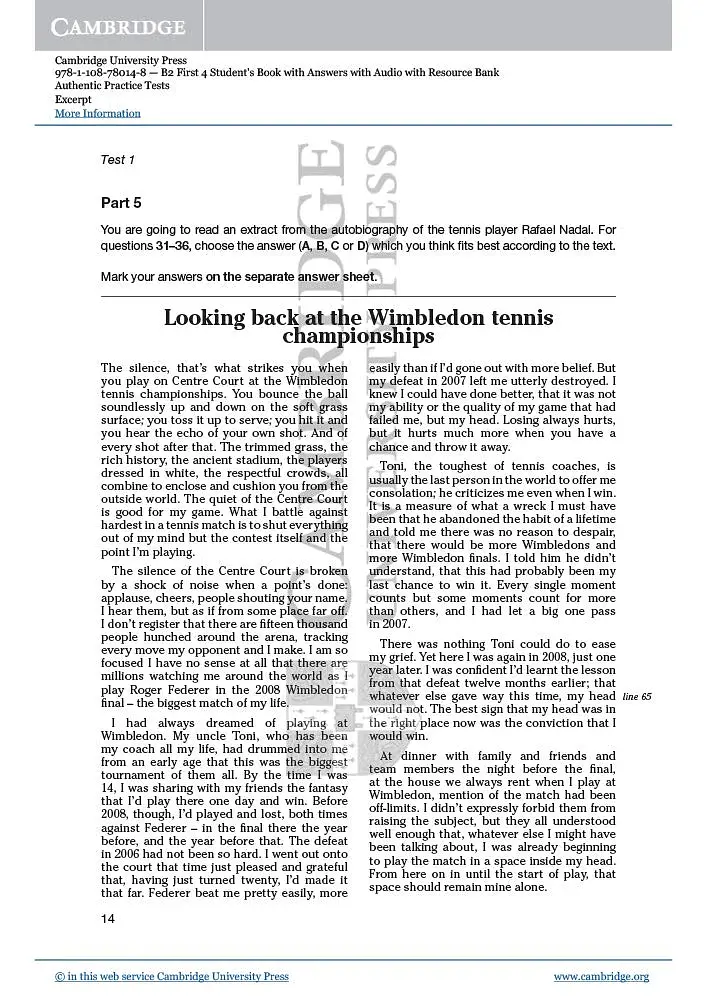 CAMBRIDGE

Cambridge University Press
978-1-108-78014-8 — B2 First 4 Student's Book with Answers with Audio with Resource Bank
Authentic Practice Tests
Excerpt
More Information

Test 1

Part 5

You are going to read an extract from the autobiography of the tennis player Rafael Nadal. For questions 31–36, choose the answer (A, B, C or D) which you think fits best according to the text.

Mark your answers on the separate answer sheet.

Looking back at the Wimbledon tennis championships

The silence, that's what strikes you when you play on Centre Court at the Wimbledon tennis championships. You bounce the ball soundlessly up and down on the soft grass surface; you toss it up to serve; you hit it and you hear the echo of your own shot. And of every shot after that. The trimmed grass, the rich history, the ancient stadium, the players dressed in white, the respectful crowds, all combine to enclose and cushion you from the outside world. The quiet of the Centre Court is good for my game. What I battle against hardest in a tennis match is to shut everything out of my mind but the contest itself and the point I'm playing.

The silence of the Centre Court is broken by a shock of noise when a point's done: applause, cheers, people shouting your name. I hear them, but as if from some place far off. I don't register that there are fifteen thousand people hunched around the arena, tracking every move my opponent and I make. I am so focused I have no sense at all that there are millions watching me around the world as I play Roger Federer in the 2008 Wimbledon final – the biggest match of my life.

I had always dreamed of playing at Wimbledon. My uncle Toni, who has been my coach all my life, had drummed into me from an early age that this was the biggest tournament of them all. By the time I was 14, I was sharing with my friends the fantasy that I'd play there one day and win. Before 2008, though, I'd played and lost, both times against Federer – in the final there the year before, and the year before that. The defeat in 2006 had not been so hard. I went out onto the court that time just pleased and grateful that, having just turned twenty, I'd made it that far. Federer beat me pretty easily, more easily than if I'd gone out with more belief. But my defeat in 2007 left me utterly destroyed. I knew I could have done better, that it was not my ability or the quality of my game that had failed me, but my head. Losing always hurts, but it hurts much more when you have a chance and throw it away.

Toni, the toughest of tennis coaches, is usually the last person in the world to offer me consolation; he criticizes me even when I win. It is a measure of what a wreck I must have been that he abandoned the habit of a lifetime and told me there was no reason to despair, that there would be more Wimbledons and more Wimbledon finals. I told him he didn't understand, that this had probably been my last chance to win it. Every single moment counts but some moments count for more than others, and I had let a big one pass in 2007.

There was nothing Toni could do to ease my grief. Yet here I was again in 2008, just one year later. I was confident I'd learnt the lesson from that defeat twelve months earlier; that whatever else gave way this time, my head would not. The best sign that my head was in the right place now was the conviction that I would win. line 65

At dinner with family and friends and team members the night before the final, at the house we always rent when I play at Wimbledon, mention of the match had been off-limits. I didn't expressly forbid them from raising the subject, but they all understood well enough that, whatever else I might have been talking about, I was already beginning to play the match in a space inside my head. From here on in until the start of play, that space should remain mine alone.

14

© in this web service Cambridge University Press www.cambridge.org